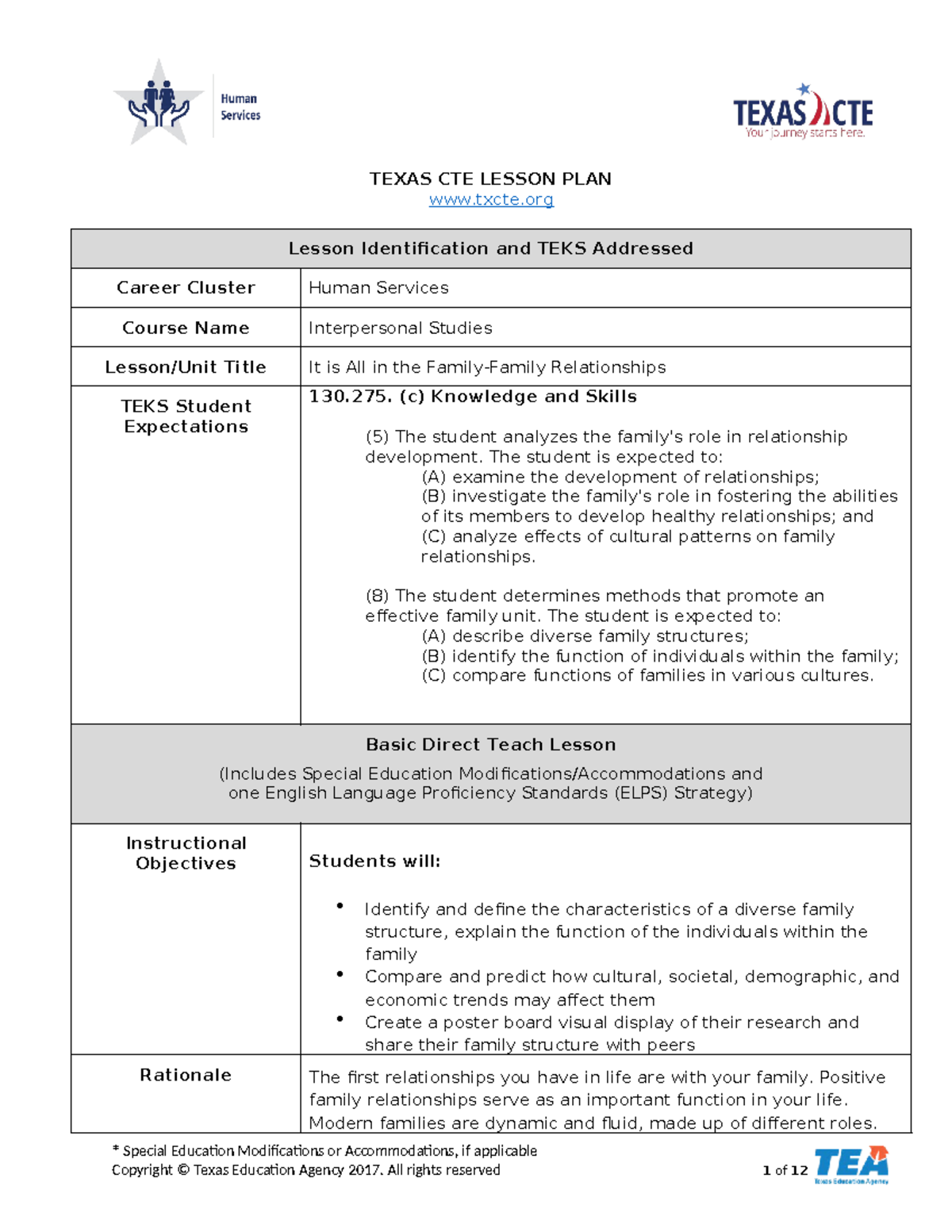 Human Services

TEXAS CTE
Your journey starts here.

TEXAS CTE LESSON PLAN
www.txcte.org

Lesson Identification and TEKS Addressed

Career Cluster
Human Services

Course Name
Interpersonal Studies

Lesson/Unit Title
It is All in the Family-Family Relationships

TEKS Student Expectations
130.275. (c) Knowledge and Skills

(5) The student analyzes the family's role in relationship development. The student is expected to:
(A) examine the development of relationships;
(B) investigate the family's role in fostering the abilities of its members to develop healthy relationships; and
(C) analyze effects of cultural patterns on family relationships.

(8) The student determines methods that promote an effective family unit. The student is expected to:
(A) describe diverse family structures;
(B) identify the function of individuals within the family;
(C) compare functions of families in various cultures.

Basic Direct Teach Lesson
(Includes Special Education Modifications/Accommodations and one English Language Proficiency Standards (ELPS) Strategy)

Instructional Objectives
Students will:

• Identify and define the characteristics of a diverse family structure, explain the function of the individuals within the family
• Compare and predict how cultural, societal, demographic, and economic trends may affect them
• Create a poster board visual display of their research and share their family structure with peers

Rationale
The first relationships you have in life are with your family. Positive family relationships serve as an important function in your life. Modern families are dynamic and fluid, made up of different roles.

* Special Education Modifications or Accommodations, if applicable
Copyright © Texas Education Agency 2017. All rights reserved
1 of 12

TEA
Texas Education Agency